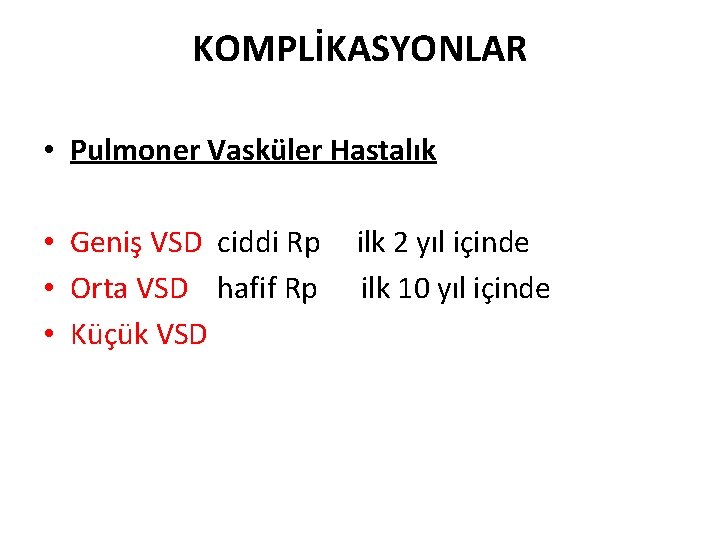 KOMPLİKASYONLAR

• Pulmoner Vasküler Hastalık

• Geniş VSD ciddi Rp ilk 2 yıl içinde
• Orta VSD hafif Rp ilk 10 yıl içinde
• Küçük VSD